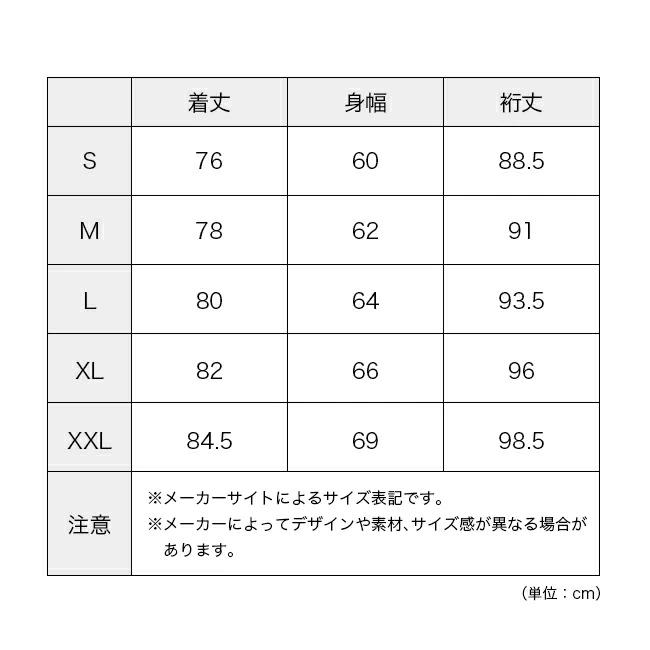 | | 着丈 | 身幅 | 裄丈 |
|---|---|---|---|
| S | 76 | 60 | 88.5 |
| M | 78 | 62 | 91 |
| L | 80 | 64 | 93.5 |
| XL | 82 | 66 | 96 |
| XXL | 84.5 | 69 | 98.5 |
| 注意 | ※メーカーサイトによるサイズ表記です。 ※メーカーによってデザインや素材、サイズ感が異なる場合があります。 | | |

（単位：cm）